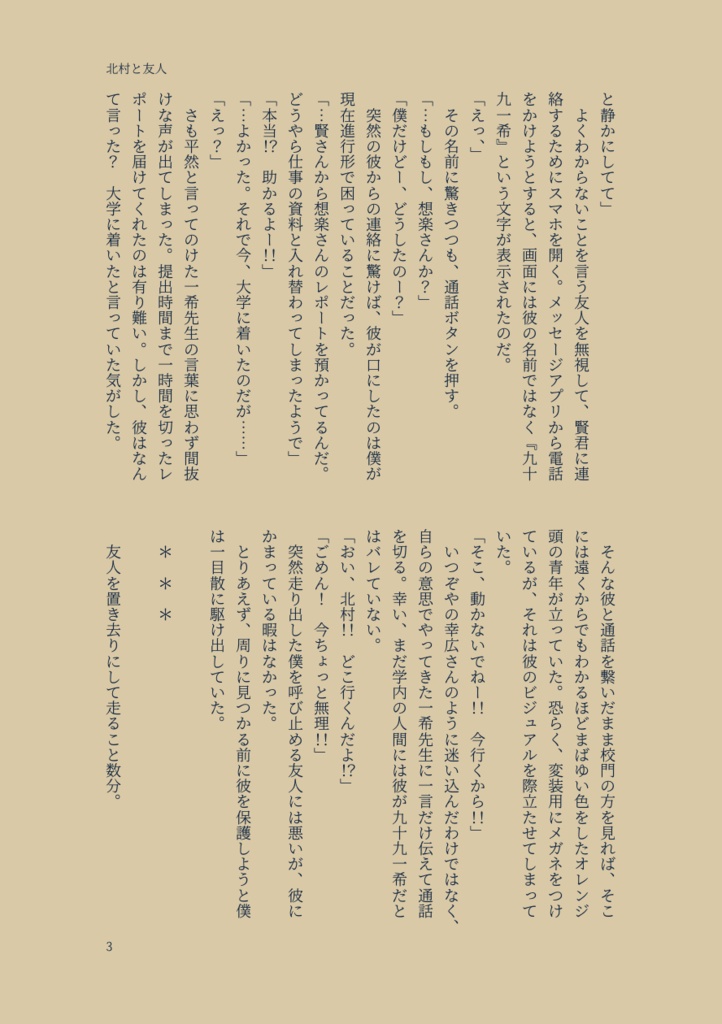 北村と友人

と静かにしてて」

よくわからないことを言う友人を無視して、賢君に連絡するためにスマホを開く。メッセージアプリから電話をかけようとすると、画面には彼の名前ではなく『九十九一希』という文字が表示されたのだ。

「えっ、」

その名前に驚きつつも、通話ボタンを押す。

「…もしもし、想楽さんか?」

「僕だけどー、どうしたのー?」

突然の彼からの連絡に驚けば、彼が口にしたのは僕が現在進行形で困っていることだった。

「…賢さんから想楽さんのレポートを預かってるんだ。どうやら仕事の資料と入れ替わってしまったようで」

「本当!? 助かるよー!!」

「…よかった。それで今、大学に着いたのだが……」

「えっ?」

さも平然と言ってのけた一希先生の言葉に思わず間抜けな声が出てしまった。提出時間まで一時間を切ったレポートを届けてくれたのは有り難い。しかし、彼はなんて言った? 大学に着いたと言っていた気がした。

そんな彼と通話を繋いだまま校門の方を見れば、そこには遠くからでもわかるほどまばゆい色をしたオレンジ頭の青年が立っていた。恐らく、変装用にメガネをつけているが、それは彼のビジュアルを際立たせてしまっていた。

「そこ、動かないでねー!! 今行くから!!」

いつぞやの幸広さんのように迷い込んだわけではなく、自らの意思でやってきた一希先生に一言だけ伝えて通話を切る。幸い、まだ学内の人間には彼が九十九一希だとはバレていない。

「おい、北村!! どこ行くんだよ!?」

「ごめん! 今ちょっと無理!!」

突然走り出した僕を呼び止める友人には悪いが、彼にかまっている暇はなかった。

とりあえず、周りに見つかる前に彼を保護しようと僕は一目散に駆け出していた。

＊　＊　＊

友人を置き去りにして走ること数分。

3